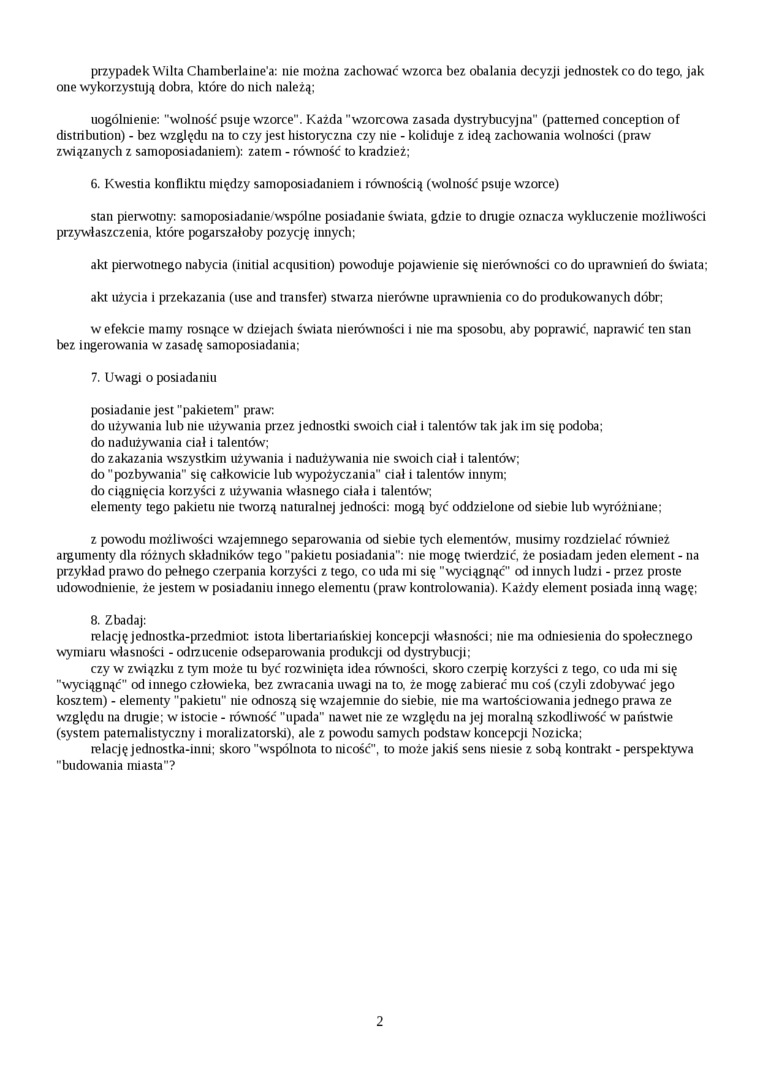 przypadek Wilta Chamberlaine'a: nie można zachować wzorca bez obalania decyzji jednostek co do tego, jak one wykorzystują dobra, które do nich należą;

uogólnienie: "wolność psuje wzorce". Każda "wzorcowa zasada dystrybucyjna" (patterned conception of distribution) - bez względu na to czy jest historyczna czy nie - koliduje z ideą zachowania wolności (praw związanych z samoposiadaniem): zatem - równość to kradzież;

6. Kwestia konfliktu między samoposiadaniem i równością (wolność psuje wzorce)

stan pierwotny: samoposiadanie/wspólne posiadanie świata, gdzie to drugie oznacza wykluczenie możliwości przywłaszczenia, które pogarszałoby pozycję innych;

akt pierwotnego nabycia (initial acqusition) powoduje pojawienie się nierówności co do uprawnień do świata;

akt użycia i przekazania (use and transfer) stwarza nierówne uprawnienia co do produkowanych dóbr;

w efekcie mamy rosnące w dziejach świata nierówności i nie ma sposobu, aby poprawić, naprawić ten stan bez ingerowania w zasadę samoposiadania;

7. Uwagi o posiadaniu

posiadanie jest "pakietem" praw:
do używania lub nie używania przez jednostki swoich ciał i talentów tak jak im się podoba;
do nadużywania ciał i talentów;
do zakazania wszystkim używania i nadużywania nie swoich ciał i talentów;
do "pozbywania" się całkowicie lub wypożyczania" ciał i talentów innym;
do ciągnięcia korzyści z używania własnego ciała i talentów;
elementy tego pakietu nie tworzą naturalnej jedności: mogą być oddzielone od siebie lub wyróżniane;

z powodu możliwości wzajemnego separowania od siebie tych elementów, musimy rozdzielać również argumenty dla różnych składników tego "pakietu posiadania": nie mogę twierdzić, że posiadam jeden element - na przykład prawo do pełnego czerpania korzyści z tego, co uda mi się "wyciągnąć" od innych ludzi - przez proste udowodnienie, że jestem w posiadaniu innego elementu (praw kontrolowania). Każdy element posiada inną wagę;

8. Zbadaj:
relację jednostka-przedmiot: istota libertariańskiej koncepcji własności; nie ma odniesienia do społecznego wymiaru własności - odrzucenie odseparowania produkcji od dystrybucji;
czy w związku z tym może tu być rozwinięta idea równości, skoro czerpię korzyści z tego, co uda mi się "wyciągnąć" od innego człowieka, bez zwracania uwagi na to, że mogę zabierać mu coś (czyli zdobywać jego kosztem) - elementy "pakietu" nie odnoszą się wzajemnie do siebie, nie ma wartościowania jednego prawa ze względu na drugie; w istocie - równość "upada" nawet nie ze względu na jej moralną szkodliwość w państwie (system paternalistyczny i moralizatorski), ale z powodu samych podstaw koncepcji Nozicka;
relację jednostka-inni; skoro "wspólnota to nicość", to może jakiś sens niesie z sobą kontrakt - perspektywa "budowania miasta"?

2